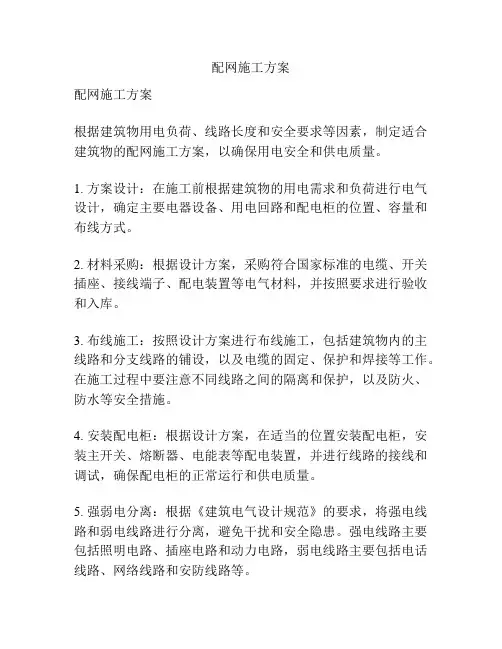 配网施工方案

配网施工方案

根据建筑物用电负荷、线路长度和安全要求等因素，制定适合建筑物的配网施工方案，以确保用电安全和供电质量。

1. 方案设计：在施工前根据建筑物的用电需求和负荷进行电气设计，确定主要电器设备、用电回路和配电柜的位置、容量和布线方式。

2. 材料采购：根据设计方案，采购符合国家标准的电缆、开关插座、接线端子、配电装置等电气材料，并按照要求进行验收和入库。

3. 布线施工：按照设计方案进行布线施工，包括建筑物内的主线路和分支线路的铺设，以及电缆的固定、保护和焊接等工作。在施工过程中要注意不同线路之间的隔离和保护，以及防火、防水等安全措施。

4. 安装配电柜：根据设计方案，在适当的位置安装配电柜，安装主开关、熔断器、电能表等配电装置，并进行线路的接线和调试，确保配电柜的正常运行和供电质量。

5. 强弱电分离：根据《建筑电气设计规范》的要求，将强电线路和弱电线路进行分离，避免干扰和安全隐患。强电线路主要包括照明电路、插座电路和动力电路，弱电线路主要包括电话线路、网络线路和安防线路等。